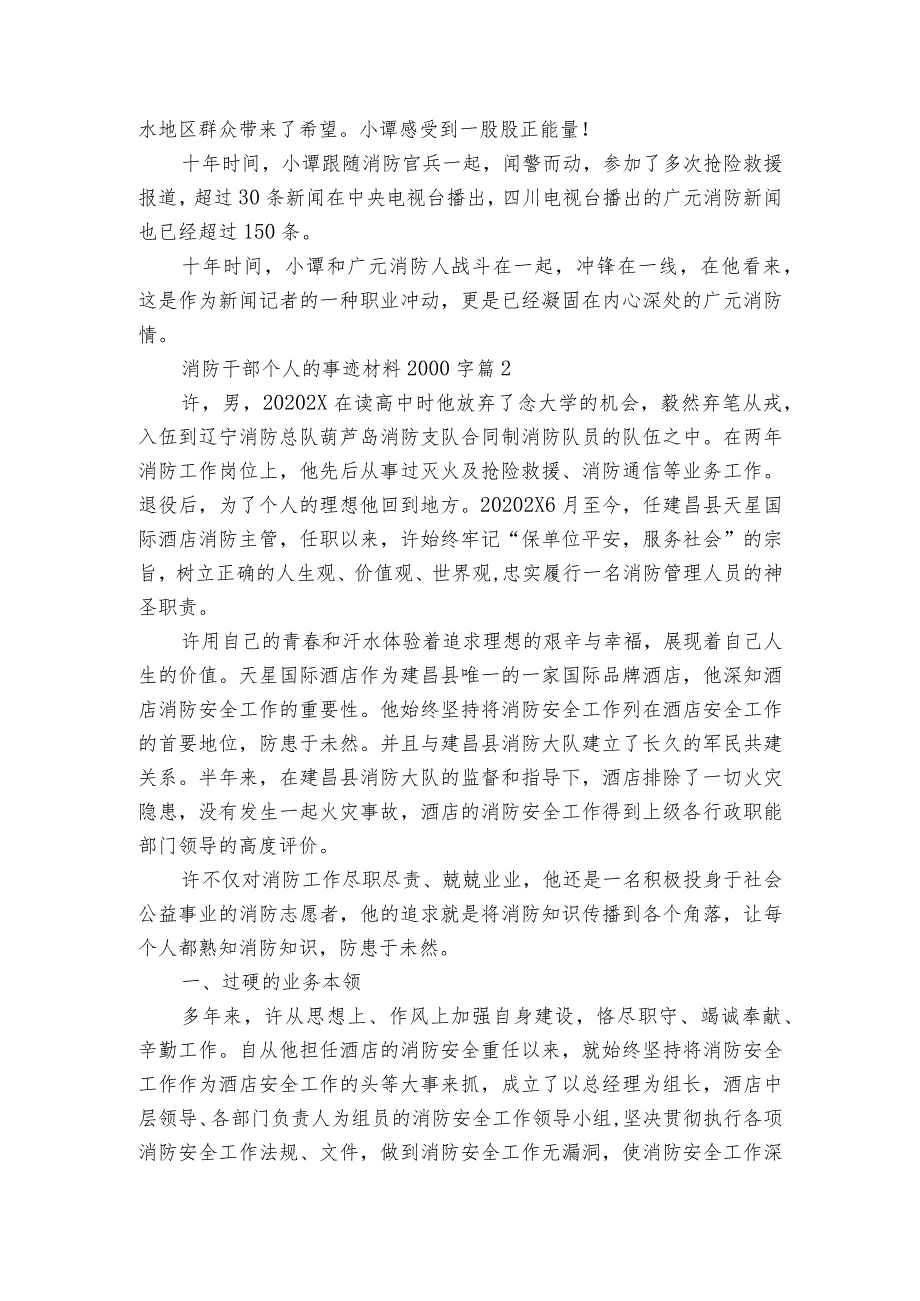 水地区群众带来了希望。小谭感受到一股股正能量！

十年时间，小谭跟随消防官兵一起，闻警而动，参加了多次抢险救援报道，超过30条新闻在中央电视台播出，四川电视台播出的广元消防新闻也已经超过150条。

十年时间，小谭和广元消防人战斗在一起，冲锋在一线，在他看来，这是作为新闻记者的一种职业冲动，更是已经凝固在内心深处的广元消防情。

消防干部个人的事迹材料2000字篇2

许，男，20202X在读高中时他放弃了念大学的机会，毅然弃笔从戎，入伍到辽宁消防总队葫芦岛消防支队合同制消防队员的队伍之中。在两年消防工作岗位上，他先后从事过灭火及抢险救援、消防通信等业务工作。退役后，为了个人的理想他回到地方。20202X6月至今，任建昌县天星国际酒店消防主管，任职以来，许始终牢记“保单位平安，服务社会”的宗旨，树立正确的人生观、价值观、世界观，忠实履行一名消防管理人员的神圣职责。

许用自己的青春和汗水体验着追求理想的艰辛与幸福，展现着自己人生的价值。天星国际酒店作为建昌县唯一的一家国际品牌酒店，他深知酒店消防安全工作的重要性。他始终坚持将消防安全工作列在酒店安全工作的首要地位，防患于未然。并且与建昌县消防大队建立了长久的军民共建关系。半年来，在建昌县消防大队的监督和指导下，酒店排除了一切火灾隐患，没有发生一起火灾事故，酒店的消防安全工作得到上级各行政职能部门领导的高度评价。

许不仅对消防工作尽职尽责、兢兢业业，他还是一名积极投身于社会公益事业的消防志愿者，他的追求就是将消防知识传播到各个角落，让每个人都熟知消防知识，防患于未然。

一、过硬的业务本领

多年来，许从思想上、作风上加强自身建设，恪尽职守、竭诚奉献、辛勤工作。自从他担任酒店的消防安全重任以来，就始终坚持将消防安全工作作为酒店安全工作的头等大事来抓，成立了以总经理为组长，酒店中层领导、各部门负责人为组员的消防安全工作领导小组，坚决贯彻执行各项消防安全工作法规、文件，做到消防安全工作无漏洞，使消防安全工作深